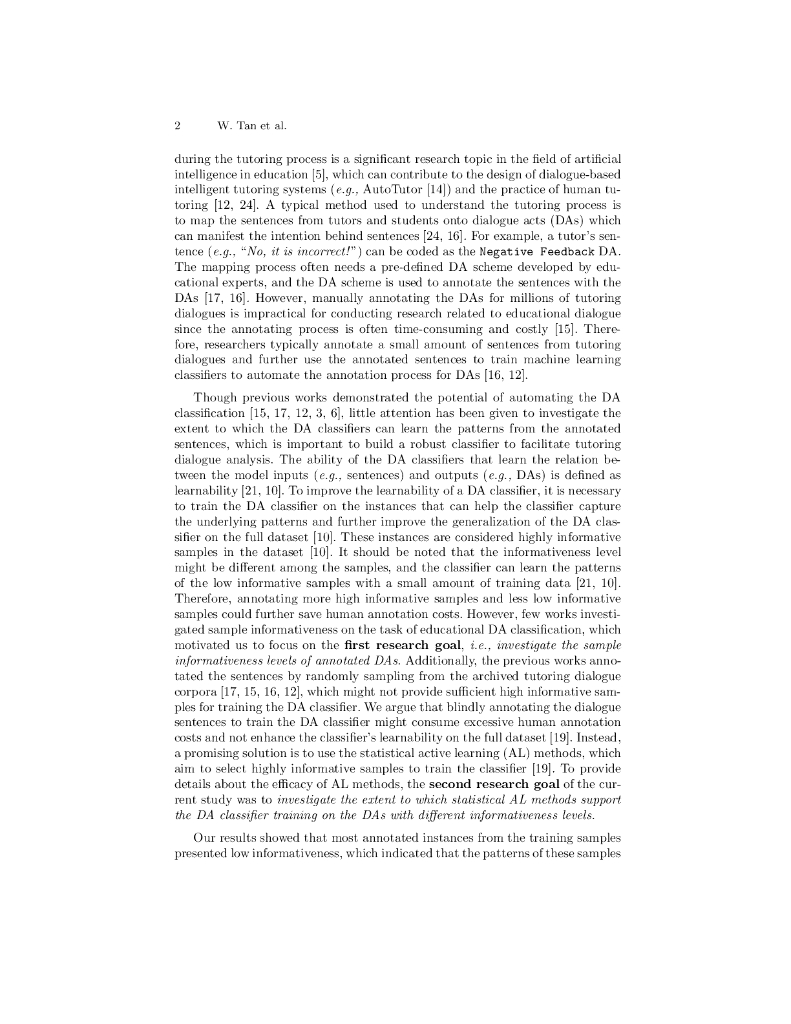 2 W. Tan et al.

during the tutoring process is a significant research topic in the field of artificial intelligence in education [5], which can contribute to the design of dialogue-based intelligent tutoring systems (e.g., AutoTutor [14]) and the practice of human tutoring [12, 24]. A typical method used to understand the tutoring process is to map the sentences from tutors and students onto dialogue acts (DAs) which can manifest the intention behind sentences [24, 16]. For example, a tutor's sentence (e.g., "No, it is incorrect!") can be coded as the Negative Feedback DA. The mapping process often needs a pre-defined DA scheme developed by educational experts, and the DA scheme is used to annotate the sentences with the DAs [17, 16]. However, manually annotating the DAs for millions of tutoring dialogues is impractical for conducting research related to educational dialogue since the annotating process is often time-consuming and costly [15]. Therefore, researchers typically annotate a small amount of sentences from tutoring dialogues and further use the annotated sentences to train machine learning classifiers to automate the annotation process for DAs [16, 12].

Though previous works demonstrated the potential of automating the DA classification [15, 17, 12, 3, 6], little attention has been given to investigate the extent to which the DA classifiers can learn the patterns from the annotated sentences, which is important to build a robust classifier to facilitate tutoring dialogue analysis. The ability of the DA classifiers that learn the relation between the model inputs (e.g., sentences) and outputs (e.g., DAs) is defined as learnability [21, 10]. To improve the learnability of a DA classifier, it is necessary to train the DA classifier on the instances that can help the classifier capture the underlying patterns and further improve the generalization of the DA classifier on the full dataset [10]. These instances are considered highly informative samples in the dataset [10]. It should be noted that the informativeness level might be different among the samples, and the classifier can learn the patterns of the low informative samples with a small amount of training data [21, 10]. Therefore, annotating more high informative samples and less low informative samples could further save human annotation costs. However, few works investigated sample informativeness on the task of educational DA classification, which motivated us to focus on the first research goal, i.e., investigate the sample informativeness levels of annotated DAs. Additionally, the previous works annotated the sentences by randomly sampling from the archived tutoring dialogue corpora [17, 15, 16, 12], which might not provide sufficient high informative samples for training the DA classifier. We argue that blindly annotating the dialogue sentences to train the DA classifier might consume excessive human annotation costs and not enhance the classifier's learnability on the full dataset [19]. Instead, a promising solution is to use the statistical active learning (AL) methods, which aim to select highly informative samples to train the classifier [19]. To provide details about the efficacy of AL methods, the second research goal of the current study was to investigate the extent to which statistical AL methods support the DA classifier training on the DAs with different informativeness levels.

Our results showed that most annotated instances from the training samples presented low informativeness, which indicated that the patterns of these samples